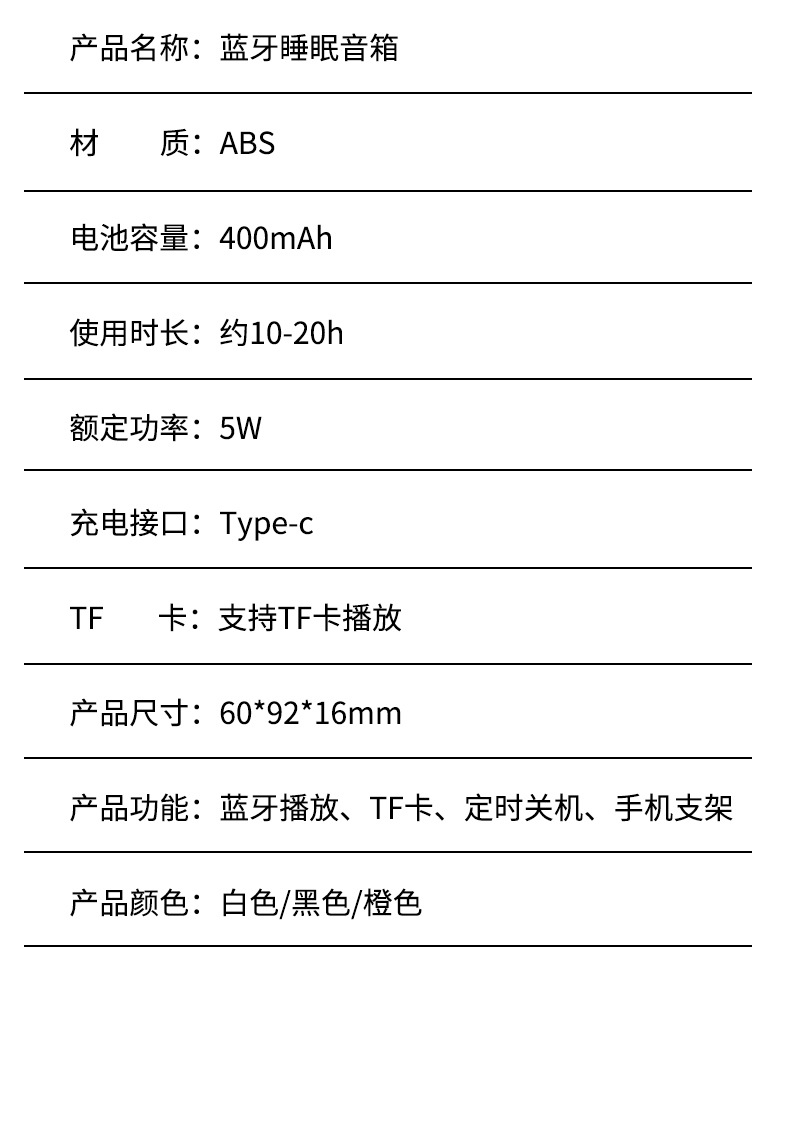 产品名称：蓝牙睡眠音箱

材 质：ABS

电池容量：400mAh

使用时长：约10-20h

额定功率：5W

充电接口：Type-c

TF 卡：支持TF卡播放

产品尺寸：60*92*16mm

产品功能：蓝牙播放、TF卡、定时关机、手机支架

产品颜色：白色/黑色/橙色